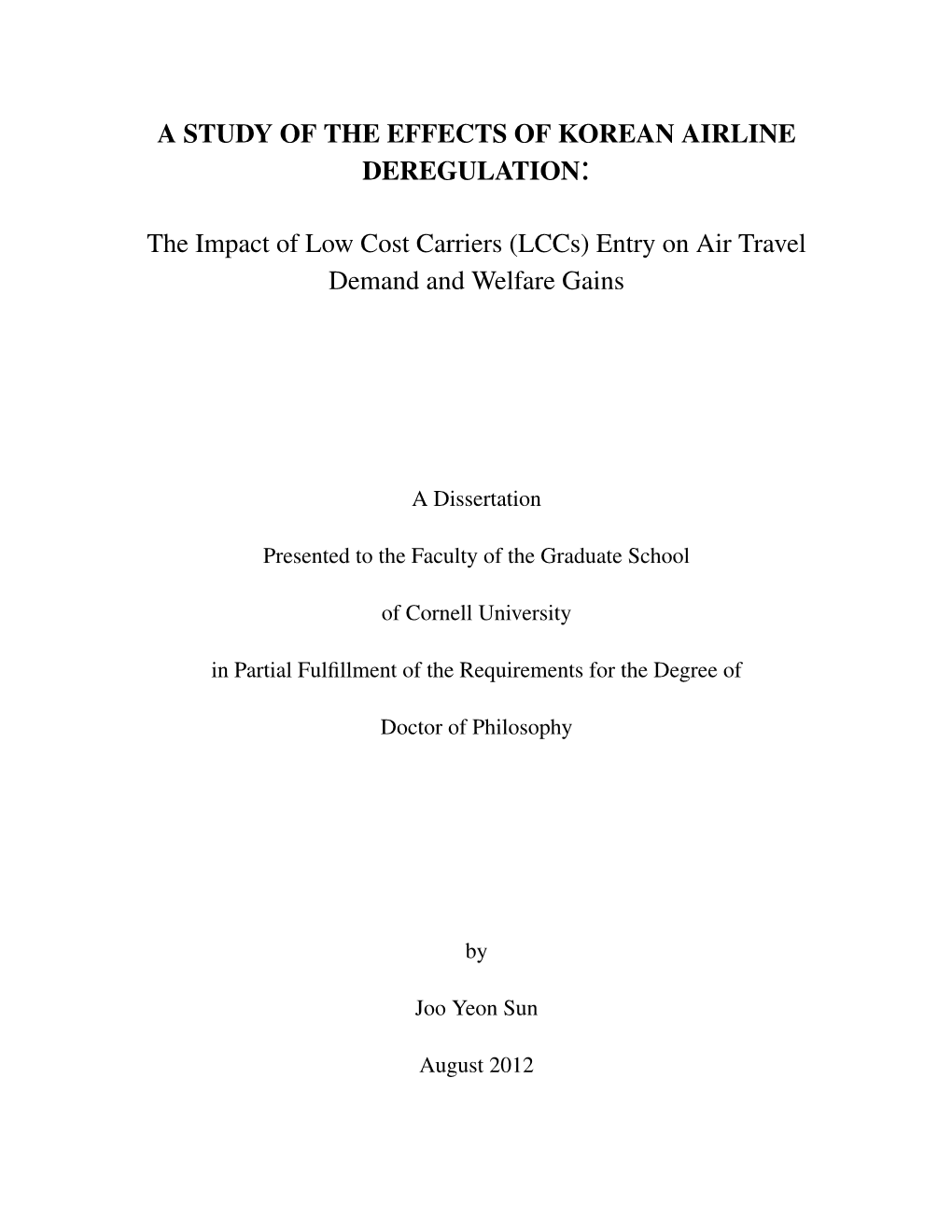 A STUDY OF THE EFFECTS OF KOREAN AIRLINE DEREGULATION:

The Impact of Low Cost Carriers (LCCs) Entry on Air Travel Demand and Welfare Gains

A Dissertation

Presented to the Faculty of the Graduate School

of Cornell University

in Partial Fulfillment of the Requirements for the Degree of

Doctor of Philosophy

by

Joo Yeon Sun

August 2012